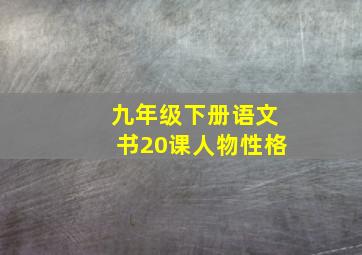 九年级下册语文书20课人物性格